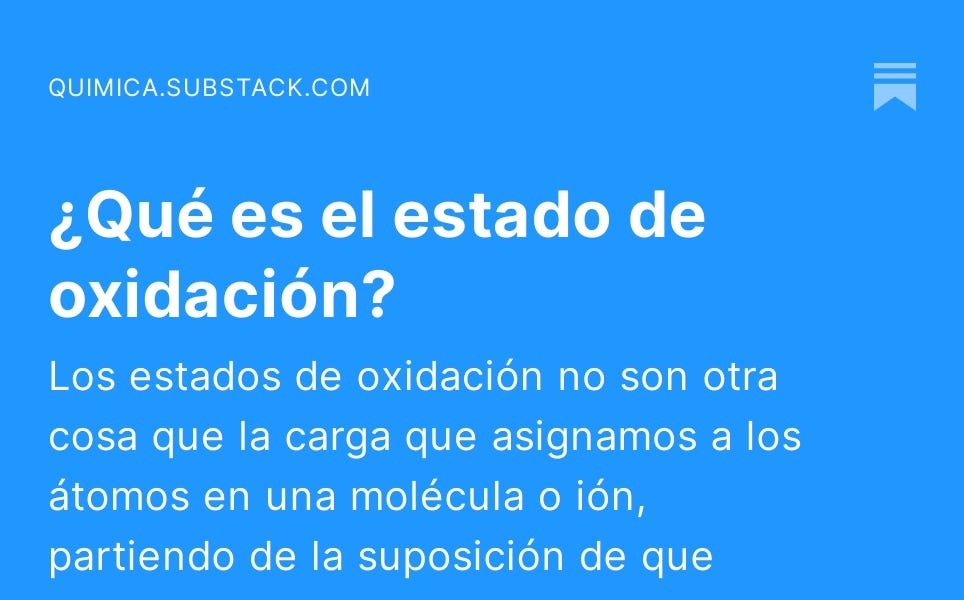 QUIMICA.SUBSTACK.COM

¿Qué es el estado de oxidación?

Los estados de oxidación no son otra cosa que la carga que asignamos a los átomos en una molécula o ión, partiendo de la suposición de que